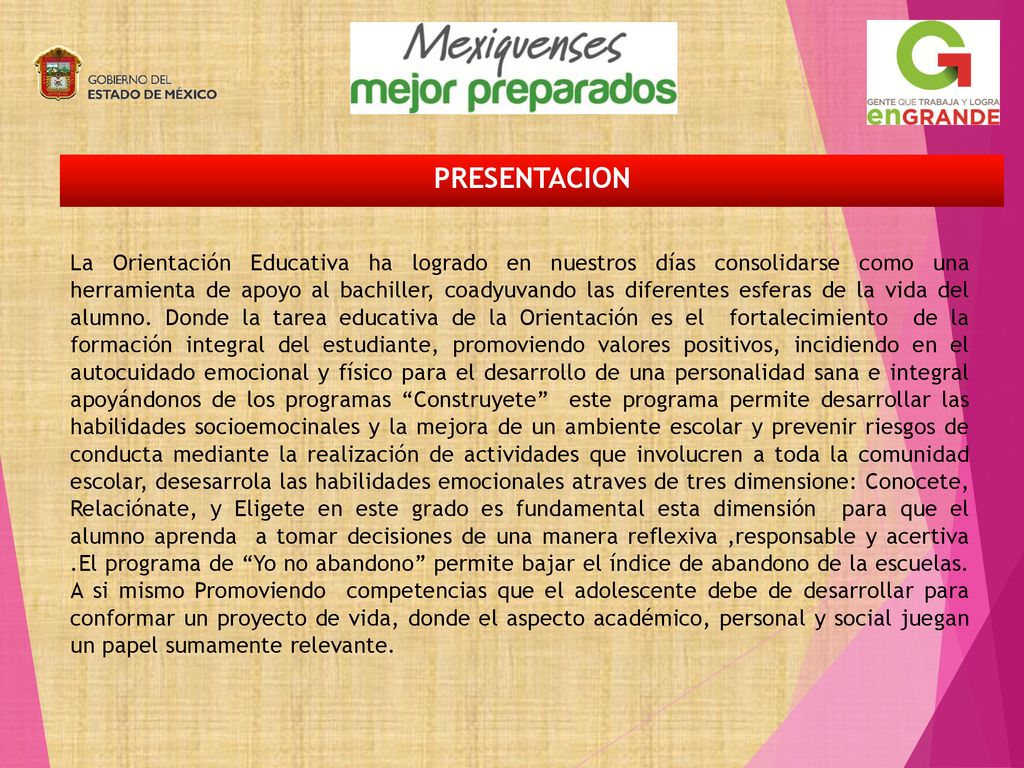 GOBIERNO DEL
ESTADO DE MÉXICO

Mexiquenses
mejor preparados

G
GENTE QUE TRABAJA Y LOGRA
enGRANDE

PRESENTACION

La Orientación Educativa ha logrado en nuestros días consolidarse como una herramienta de apoyo al bachiller, coadyuvando las diferentes esferas de la vida del alumno. Donde la tarea educativa de la Orientación es el fortalecimiento de la formación integral del estudiante, promoviendo valores positivos, incidiendo en el autocuidado emocional y físico para el desarrollo de una personalidad sana e integral apoyándonos de los programas “Construyete” este programa permite desarrollar las habilidades socioemocinales y la mejora de un ambiente escolar y prevenir riesgos de conducta mediante la realización de actividades que involucren a toda la comunidad escolar, desesarrola las habilidades emocionales atraves de tres dimensione: Conocete, Relaciónate, y Eligete en este grado es fundamental esta dimensión para que el alumno aprenda a tomar decisiones de una manera reflexiva ,responsable y acertiva .El programa de “Yo no abandono” permite bajar el índice de abandono de la escuelas. A si mismo Promoviendo competencias que el adolescente debe de desarrollar para conformar un proyecto de vida, donde el aspecto académico, personal y social juegan un papel sumamente relevante.